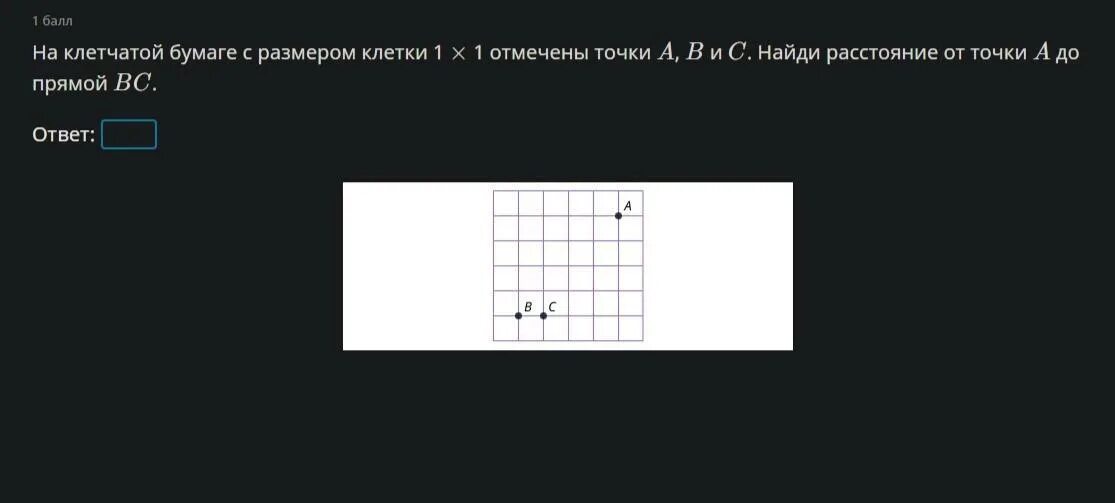 1 балл

На клетчатой бумаге с размером клетки $1 \times 1$ отмечены точки $A$, $B$ и $C$. Найди расстояние от точки $A$ до прямой $BC$.

Ответ:

A
B
C